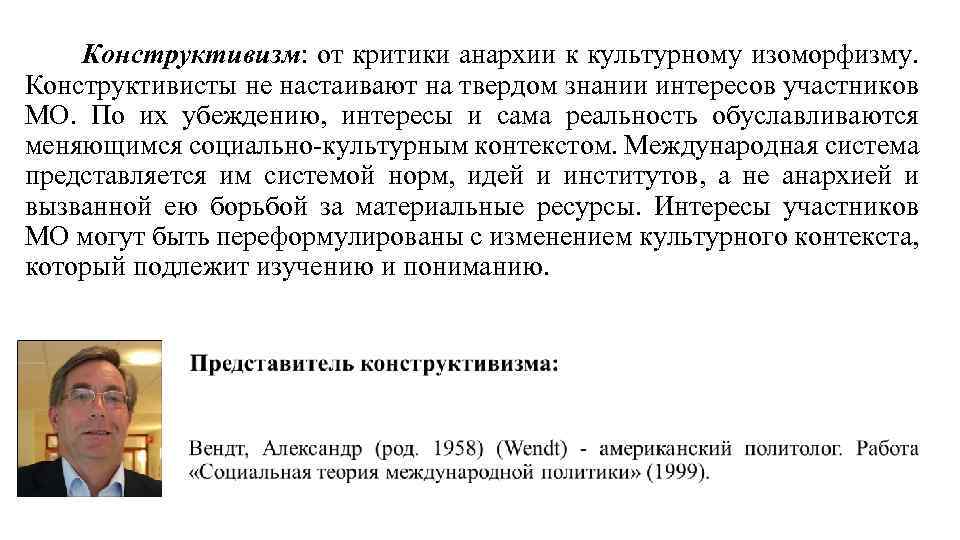 Конструктивизм: от критики анархии к культурному изоморфизму. Конструктивисты не настаивают на твердом знании интересов участников МО. По их убеждению, интересы и сама реальность обуславливаются меняющимся социально-культурным контекстом. Международная система представляется им системой норм, идей и институтов, а не анархией и вызванной ею борьбой за материальные ресурсы. Интересы участников МО могут быть переформулированы с изменением культурного контекста, который подлежит изучению и пониманию.

Представитель конструктивизма:

Вендт, Александр (род. 1958) (Wendt) - американский политолог. Работа «Социальная теория международной политики» (1999).